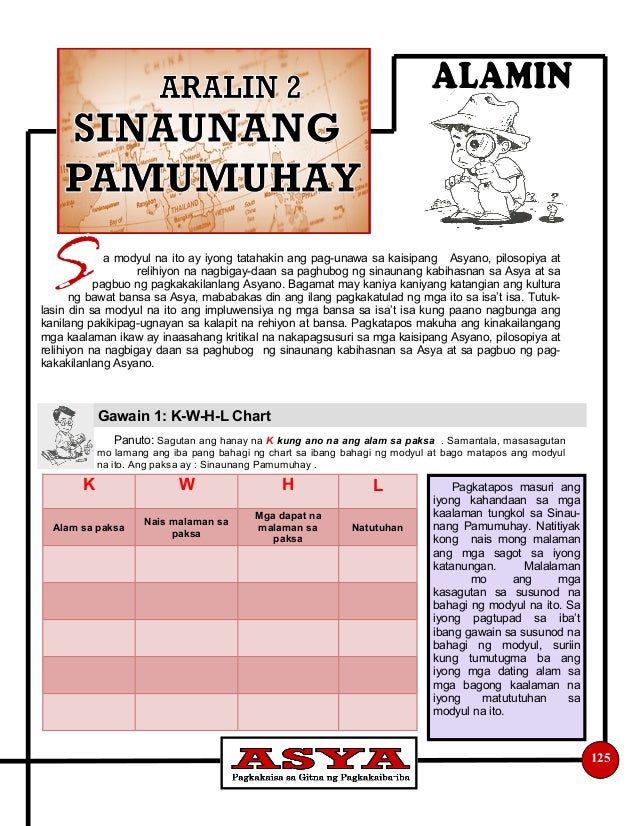 ARALIN 2
SINAUNANG PAMUMUHAY

ALAMIN

Sa modyul na ito ay iyong tatahakin ang pag-unawa sa kaisipang Asyano, pilosopiya at relihiyon na nagbigay-daan sa paghubog ng sinaunang kabihasnan sa Asya at sa pagbuo ng pagkakakilanlang Asyano. Bagamat may kaniya kaniyang katangian ang kultura ng bawat bansa sa Asya, mababakas din ang ilang pagkakatulad ng mga ito sa isa't isa. Tutuklasin din sa modyul na ito ang impluwensiya ng mga bansa sa isa't isa kung paano nagbunga ang kanilang pakikipag-ugnayan sa kalapit na rehiyon at bansa. Pagkatapos makuha ang kinakailangang mga kaalaman ikaw ay inaasahang kritikal na nakapagsusuri sa mga kaisipang Asyano, pilosopiya at relihiyon na nagbigay daan sa paghubog ng sinaunang kabihasnan sa Asya at sa pagbuo ng pagkakakilanlang Asyano.

Gawain 1: K-W-H-L Chart

Panuto: Sagutan ang hanay na K kung ano na ang alam sa paksa . Samantala, masasagutan mo lamang ang iba pang bahagi ng chart sa ibang bahagi ng modyul at bago matapos ang modyul na ito. Ang paksa ay : Sinaunang Pamumuhay .

| K | W | H | L |
|---|---|---|---|
| Alam sa paksa | Nais malaman sa paksa | Mga dapat na malaman sa paksa | Natutuhan |
| | | | |
| | | | |
| | | | |
| | | | |
| | | | |

Pagkatapos masuri ang iyong kahandaan sa mga kaalaman tungkol sa Sinaunang Pamumuhay. Natitiyak kong nais mong malaman ang mga sagot sa iyong katanungan. Malalaman mo ang mga kasagutan sa susunod na bahagi ng modyul na ito. Sa iyong pagtupad sa iba't ibang gawain sa susunod na bahagi ng modyul, suriin kung tumutugma ba ang iyong mga dating alam sa mga bagong kaalaman na iyong matututuhan sa modyul na ito.

ASYA
Pagkakaisa sa Gitna ng Pagkakaiba-iba

125